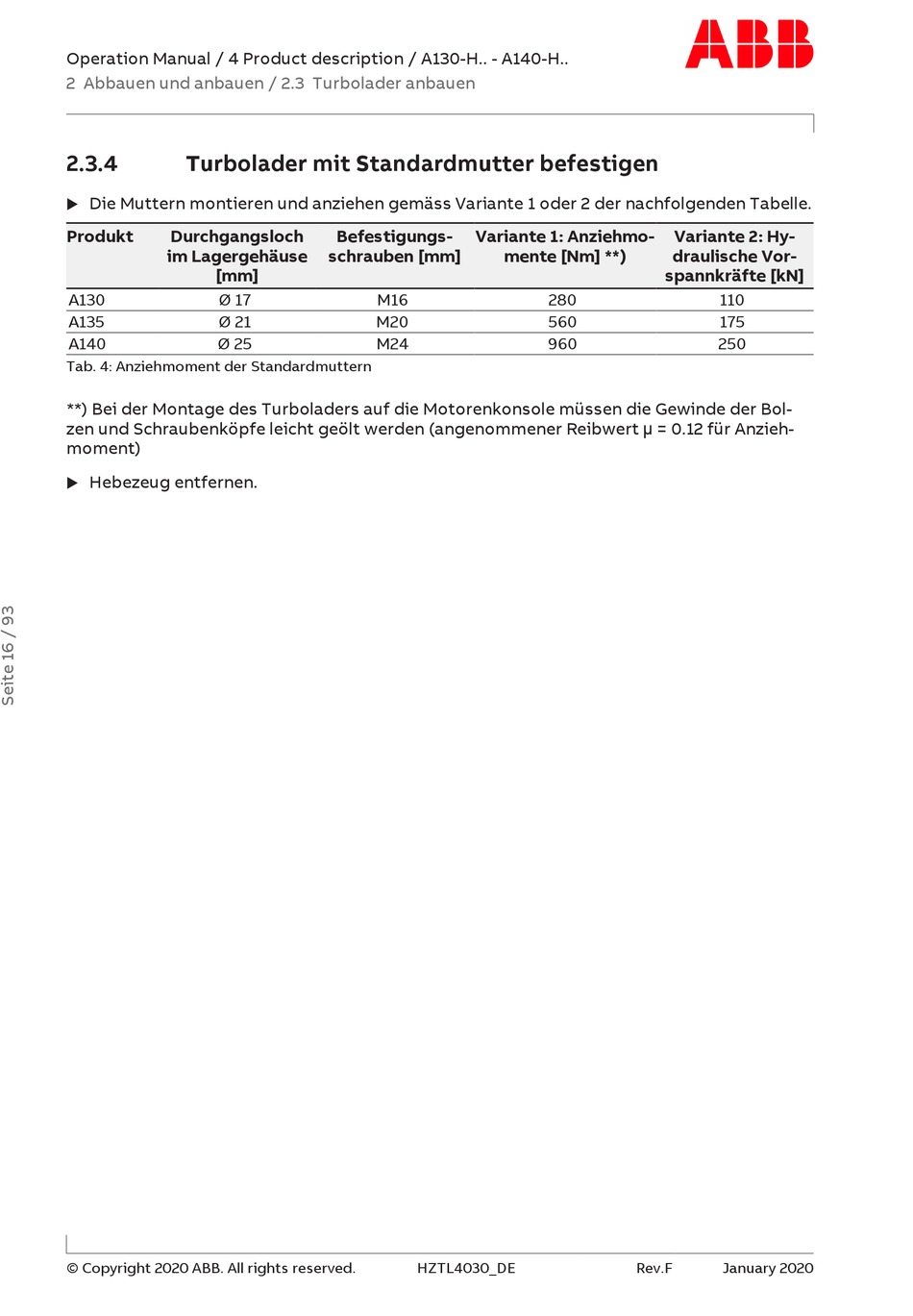 Operation Manual / 4 Product description / A130-H.. - A140-H..
2 Abbauen und anbauen / 2.3 Turbolader anbauen

ABB

2.3.4 Turbolader mit Standardmutter befestigen

▶ Die Muttern montieren und anziehen gemäss Variante 1 oder 2 der nachfolgenden Tabelle.

| Produkt | Durchgangsloch im Lagergehäuse [mm] | Befestigungsschrauben [mm] | Variante 1: Anziehmomente [Nm] **) | Variante 2: Hydraulische Vorspannkräfte [kN] |
|---|---|---|---|---|
| A130 | Ø 17 | M16 | 280 | 110 |
| A135 | Ø 21 | M20 | 560 | 175 |
| A140 | Ø 25 | M24 | 960 | 250 |

Tab. 4: Anziehmoment der Standardmuttern

**) Bei der Montage des Turboladers auf die Motorenkonsole müssen die Gewinde der Bolzen und Schraubenköpfe leicht geölt werden (angenommener Reibwert μ = 0.12 für Anziehmoment)

▶ Hebezeug entfernen.

Seite 16 / 93

© Copyright 2020 ABB. All rights reserved. HZTL4030_DE Rev.F January 2020